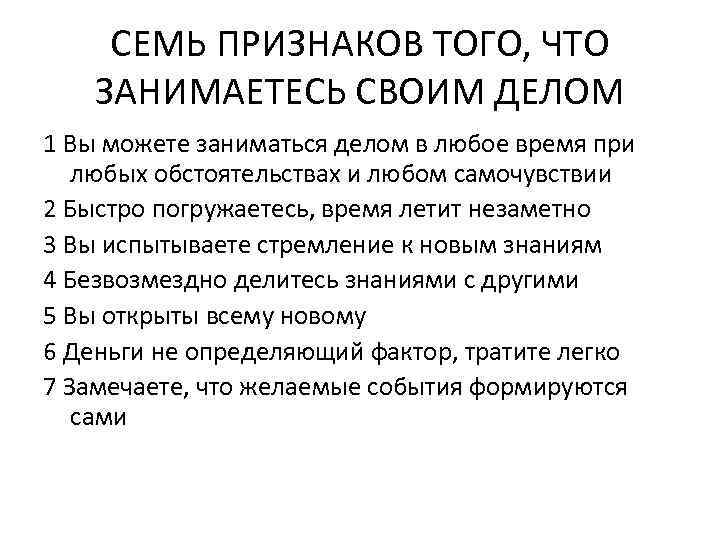 СЕМЬ ПРИЗНАКОВ ТОГО, ЧТО ЗАНИМАЕТЕСЬ СВОИМ ДЕЛОМ

1 Вы можете заниматься делом в любое время при любых обстоятельствах и любом самочувствии

2 Быстро погружаетесь, время летит незаметно

3 Вы испытываете стремление к новым знаниям

4 Безвозмездно делитесь знаниями с другими

5 Вы открыты всему новому

6 Деньги не определяющий фактор, тратите легко

7 Замечаете, что желаемые события формируются сами